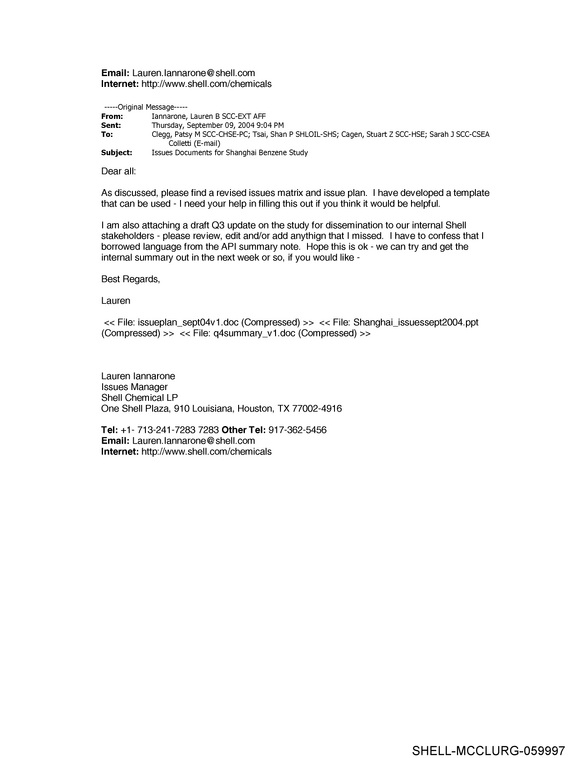 Email: Lauren.Iannarone@shell.com
Internet: http://www.shell.com/chemicals

-----Original Message-----
From: Iannarone, Lauren B SCC-EXT AFF
Sent: Thursday, September 09, 2004 9:04 PM
To: Clegg, Patsy M SCC-CHSE-PC; Tsai, Shan P SHLOIL-SHS; Cagen, Stuart Z SCC-HSE; Sarah J SCC-CSEA Colletti (E-mail)
Subject: Issues Documents for Shanghai Benzene Study

Dear all:

As discussed, please find a revised issues matrix and issue plan. I have developed a template that can be used - I need your help in filling this out if you think it would be helpful.

I am also attaching a draft Q3 update on the study for dissemination to our internal Shell stakeholders - please review, edit and/or add anythign that I missed. I have to confess that I borrowed language from the API summary note. Hope this is ok - we can try and get the internal summary out in the next week or so, if you would like -

Best Regards,

Lauren

<< File: issueplan_sept04v1.doc (Compressed) >> << File: Shanghai_issuessept2004.ppt (Compressed) >> << File: q4summary_v1.doc (Compressed) >>

Lauren Iannarone
Issues Manager
Shell Chemical LP
One Shell Plaza, 910 Louisiana, Houston, TX 77002-4916

Tel: +1- 713-241-7283 7283 Other Tel: 917-362-5456
Email: Lauren.Iannarone@shell.com
Internet: http://www.shell.com/chemicals

SHELL-MCCLURG-059997